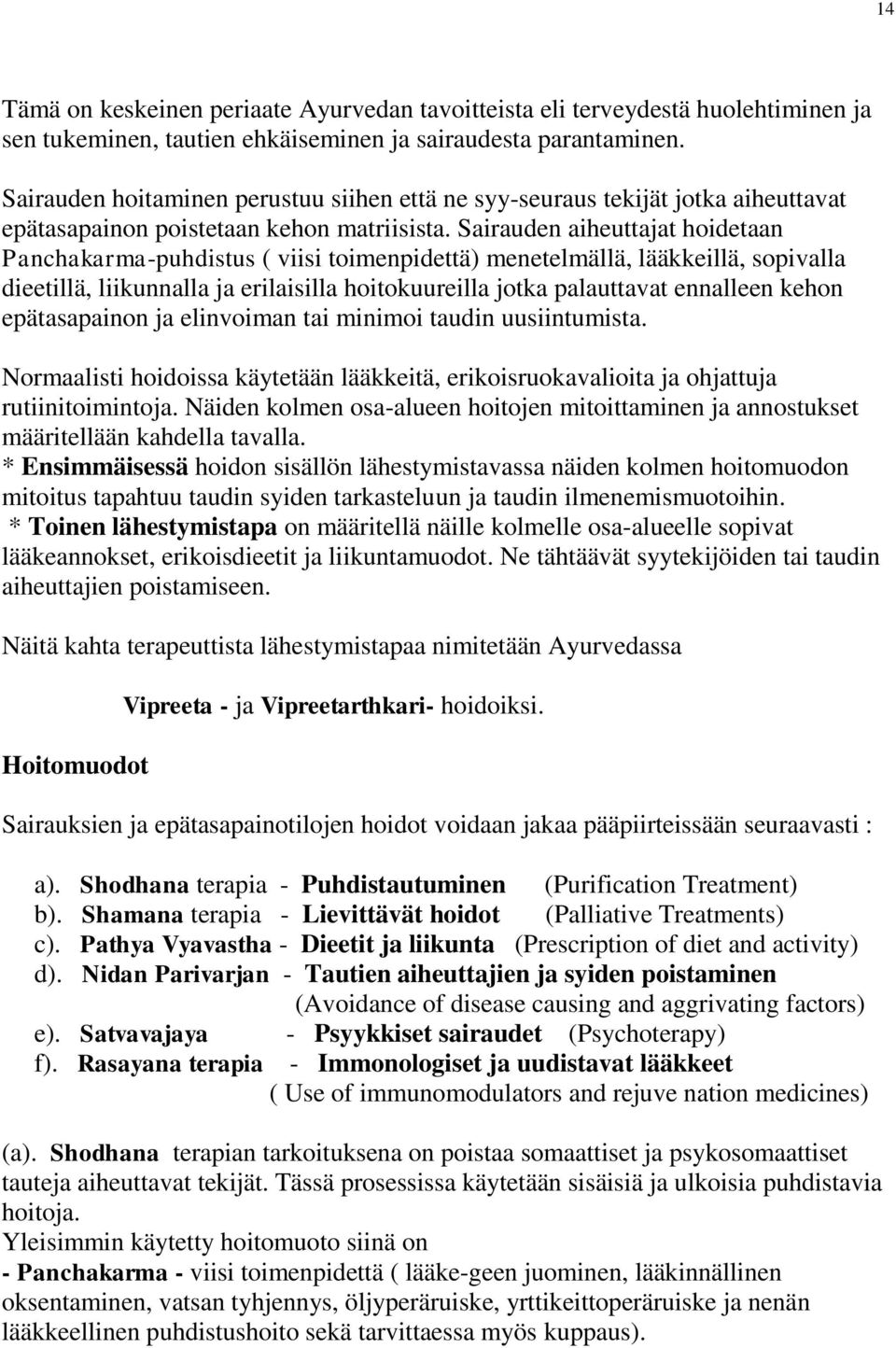 14

Tämä on keskeinen periaate Ayurvedan tavoitteista eli terveydestä huolehtiminen ja sen tukeminen, tautien ehkäiseminen ja sairaudesta parantaminen.

Sairauden hoitaminen perustuu siihen että ne syy-seuraus tekijät jotka aiheuttavat epätasapainon poistetaan kehon matriisista. Sairauden aiheuttajat hoidetaan Panchakarma-puhdistus ( viisi toimenpidettä) menetelmällä, lääkkeillä, sopivalla dieetillä, liikunnalla ja erilaisilla hoitokuureilla jotka palauttavat ennalleen kehon epätasapainon ja elinvoiman tai minimoi taudin uusiintumista.

Normaalisti hoidoissa käytetään lääkkeitä, erikoisruokavalioita ja ohjattuja rutiinitoimintoja. Näiden kolmen osa-alueen hoitojen mitoittaminen ja annostukset määritellään kahdella tavalla.
* Ensimmäisessä hoidon sisällön lähestymistavassa näiden kolmen hoitomuodon mitoitus tapahtuu taudin syiden tarkasteluun ja taudin ilmenemismuotoihin.
* Toinen lähestymistapa on määritellä näille kolmelle osa-alueelle sopivat lääkeannokset, erikoisdieetit ja liikuntamuodot. Ne tähtäävät syytekijöiden tai taudin aiheuttajien poistamiseen.

Näitä kahta terapeuttista lähestymistapaa nimitetään Ayurvedassa

Vipreeta - ja Vipreetarthkari- hoidoiksi.

Hoitomuodot

Sairauksien ja epätasapainotilojen hoidot voidaan jakaa pääpiirteissään seuraavasti :

a). Shodhana terapia - Puhdistautuminen (Purification Treatment)
b). Shamana terapia - Lievittävät hoidot (Palliative Treatments)
c). Pathya Vyavastha - Dieetit ja liikunta (Prescription of diet and activity)
d). Nidan Parivarjan - Tautien aiheuttajien ja syiden poistaminen (Avoidance of disease causing and aggrivating factors)
e). Satvavajaya - Psyykkiset sairaudet (Psychoterapy)
f). Rasayana terapia - Immonologiset ja uudistavat lääkkeet ( Use of immunomodulators and rejuve nation medicines)

(a). Shodhana terapian tarkoituksena on poistaa somaattiset ja psykosomaattiset tauteja aiheuttavat tekijät. Tässä prosessissa käytetään sisäisiä ja ulkoisia puhdistavia hoitoja.
Yleisimmin käytetty hoitomuoto siinä on
- Panchakarma - viisi toimenpidettä ( lääke-geen juominen, lääkinnällinen oksentaminen, vatsan tyhjennys, öljyperäruiske, yrttikeittoperäruiske ja nenän lääkkeellinen puhdistushoito sekä tarvittaessa myös kuppaus).